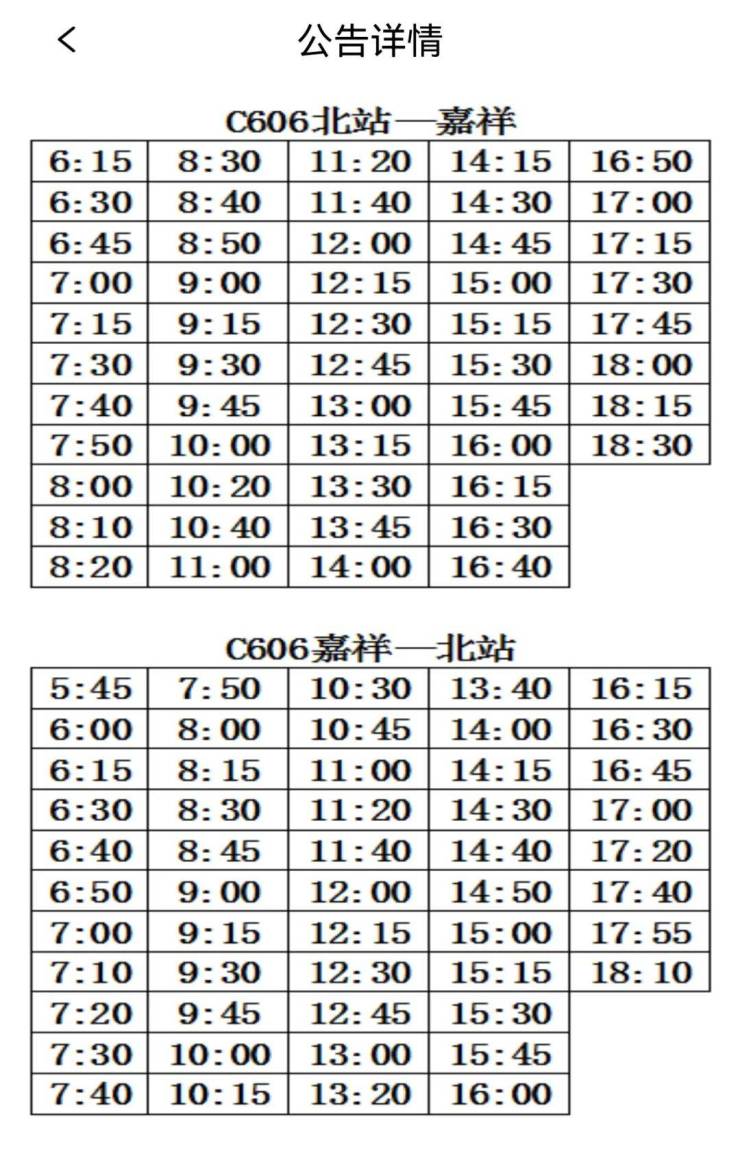 < 公告详情

C606北站—嘉祥

| 6:15 | 8:30 | 11:20 | 14:15 | 16:50 |
|---|---|---|---|---|
| 6:30 | 8:40 | 11:40 | 14:30 | 17:00 |
| 6:45 | 8:50 | 12:00 | 14:45 | 17:15 |
| 7:00 | 9:00 | 12:15 | 15:00 | 17:30 |
| 7:15 | 9:15 | 12:30 | 15:15 | 17:45 |
| 7:30 | 9:30 | 12:45 | 15:30 | 18:00 |
| 7:40 | 9:45 | 13:00 | 15:45 | 18:15 |
| 7:50 | 10:00 | 13:15 | 16:00 | 18:30 |
| 8:00 | 10:20 | 13:30 | 16:15 | |
| 8:10 | 10:40 | 13:45 | 16:30 | |
| 8:20 | 11:00 | 14:00 | 16:40 | |

C606嘉祥—北站

| 5:45 | 7:50 | 10:30 | 13:40 | 16:15 |
|---|---|---|---|---|
| 6:00 | 8:00 | 10:45 | 14:00 | 16:30 |
| 6:15 | 8:15 | 11:00 | 14:15 | 16:45 |
| 6:30 | 8:30 | 11:20 | 14:30 | 17:00 |
| 6:40 | 8:45 | 11:40 | 14:40 | 17:20 |
| 6:50 | 9:00 | 12:00 | 14:50 | 17:40 |
| 7:00 | 9:15 | 12:15 | 15:00 | 17:55 |
| 7:10 | 9:30 | 12:30 | 15:15 | 18:10 |
| 7:20 | 9:45 | 12:45 | 15:30 | |
| 7:30 | 10:00 | 13:00 | 15:45 | |
| 7:40 | 10:15 | 13:20 | 16:00 | |